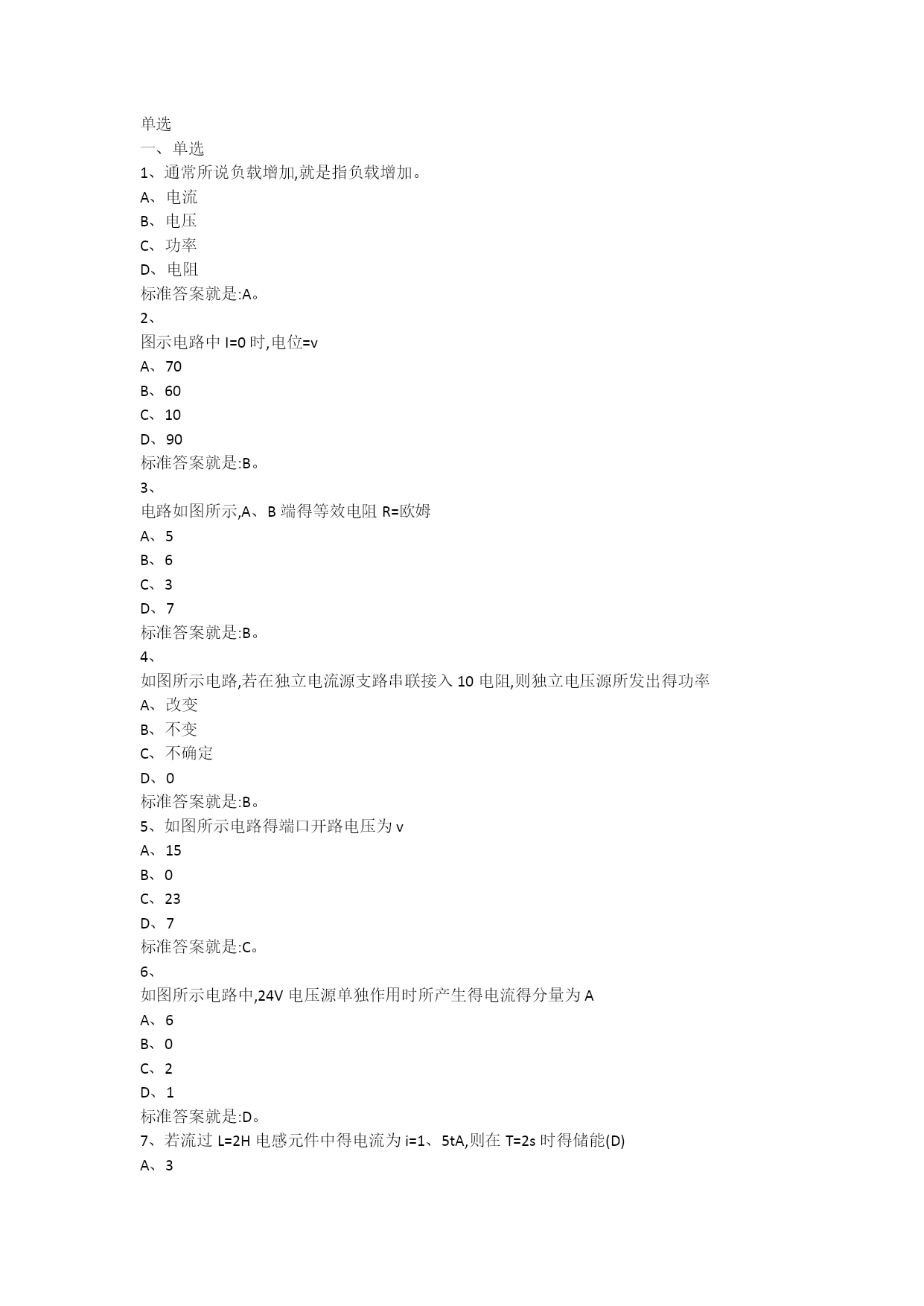 单选
一、单选
1、通常所说负载增加,就是指负载增加。
A、电流
B、电压
C、功率
D、电阻
标准答案就是:A。
2、
图示电路中 I=0 时,电位=v
A、70
B、60
C、10
D、90
标准答案就是:B。
3、
电路如图所示,A、B 端得等效电阻 R=欧姆
A、5
B、6
C、3
D、7
标准答案就是:B。
4、
如图所示电路,若在独立电流源支路串联接入 10 电阻,则独立电压源所发出得功率
A、改变
B、不变
C、不确定
D、0
标准答案就是:B。
5、如图所示电路得端口开路电压为 v
A、15
B、0
C、23
D、7
标准答案就是:C。
6、
如图所示电路中,24V 电压源单独作用时所产生得电流得分量为 A
A、6
B、0
C、2
D、1
标准答案就是:D。
7、若流过 L=2H 电感元件中得电流为 i=1、5tA,则在 T=2s 时得储能(D)
A、3